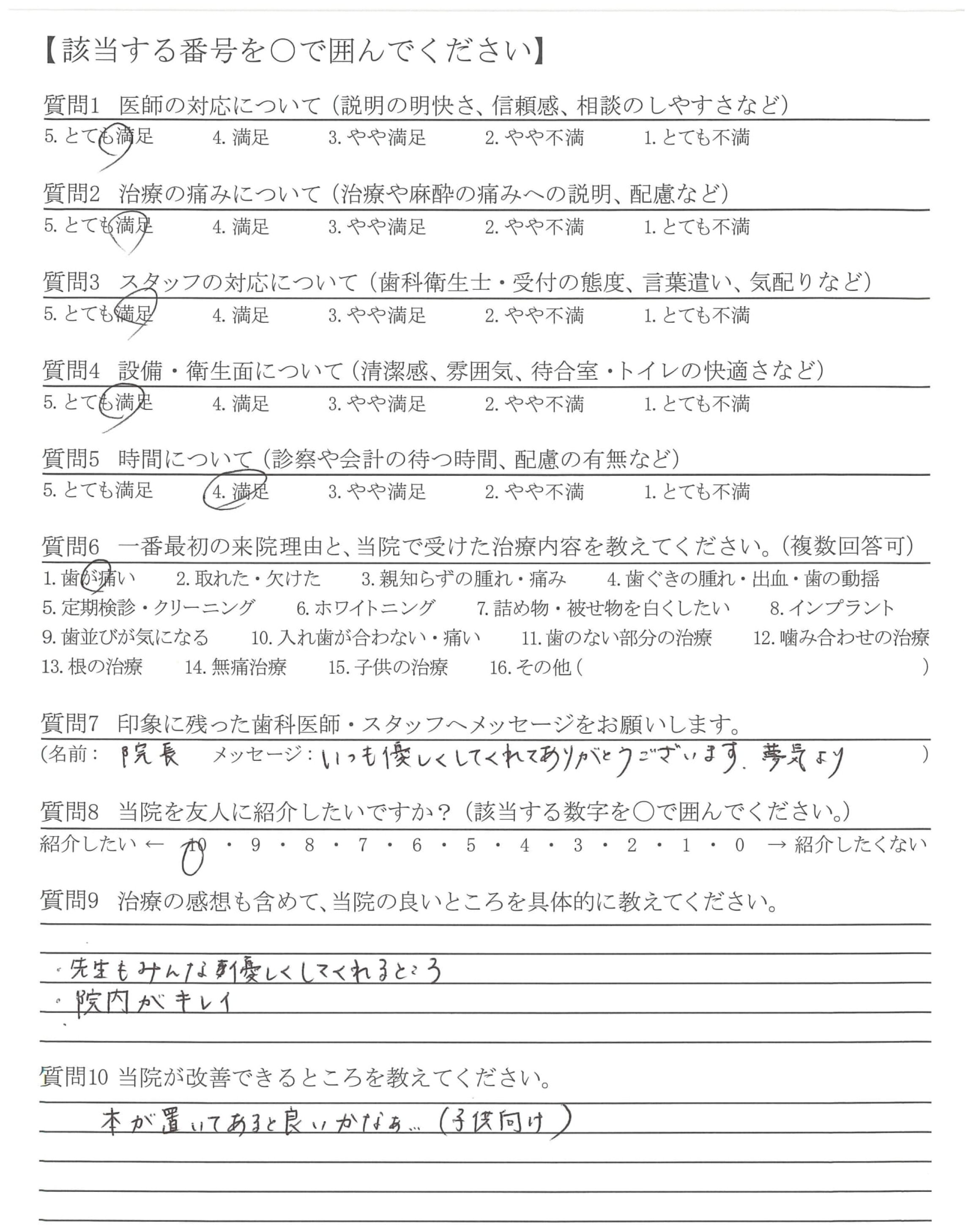 【該当する番号を○で囲んでください】

質問1　医師の対応について（説明の明快さ、信頼感、相談のしやすさなど）
5. とても満足　4. 満足　3. やや満足　2. やや不満　1. とても不満

質問2　治療の痛みについて（治療や麻酔の痛みへの説明、配慮など）
5. とても満足　4. 満足　3. やや満足　2. やや不満　1. とても不満

質問3　スタッフの対応について（歯科衛生士・受付の態度、言葉遣い、気配りなど）
5. とても満足　4. 満足　3. やや満足　2. やや不満　1. とても不満

質問4　設備・衛生面について（清潔感、雰囲気、待合室・トイレの快適さなど）
5. とても満足　4. 満足　3. やや満足　2. やや不満　1. とても不満

質問5　時間について（診察や会計の待つ時間、配慮の有無など）
5. とても満足　4. 満足　3. やや満足　2. やや不満　1. とても不満

質問6　一番最初の来院理由と、当院で受けた治療内容を教えてください。（複数回答可）
1. 歯が痛い　2. 取れた・欠けた　3. 親知らずの腫れ・痛み　4. 歯ぐきの腫れ・出血・歯の動揺
5. 定期検診・クリーニング　6. ホワイトニング　7. 詰め物・被せ物を白くしたい　8. インプラント
9. 歯並びが気になる　10. 入れ歯が合わない・痛い　11. 歯のない部分の治療　12. 噛み合わせの治療
13. 根の治療　14. 無痛治療　15. 子供の治療　16. その他（　）

質問7　印象に残った歯科医師・スタッフへメッセージをお願いします。
（名前：院長　メッセージ：いつも優しくしてくれてありがとうございます。夢気より　）

質問8　当院を友人に紹介したいですか？（該当する数字を○で囲んでください。）
紹介したい ← 10・9・8・7・6・5・4・3・2・1・0 → 紹介したくない

質問9　治療の感想も含めて、当院の良いところを具体的に教えてください。
・先生もみんな優しくしてくれるところ
・院内がキレイ

質問10 当院が改善できるところを教えてください。
本が置いてあると良いかなぁ…（子供向け）